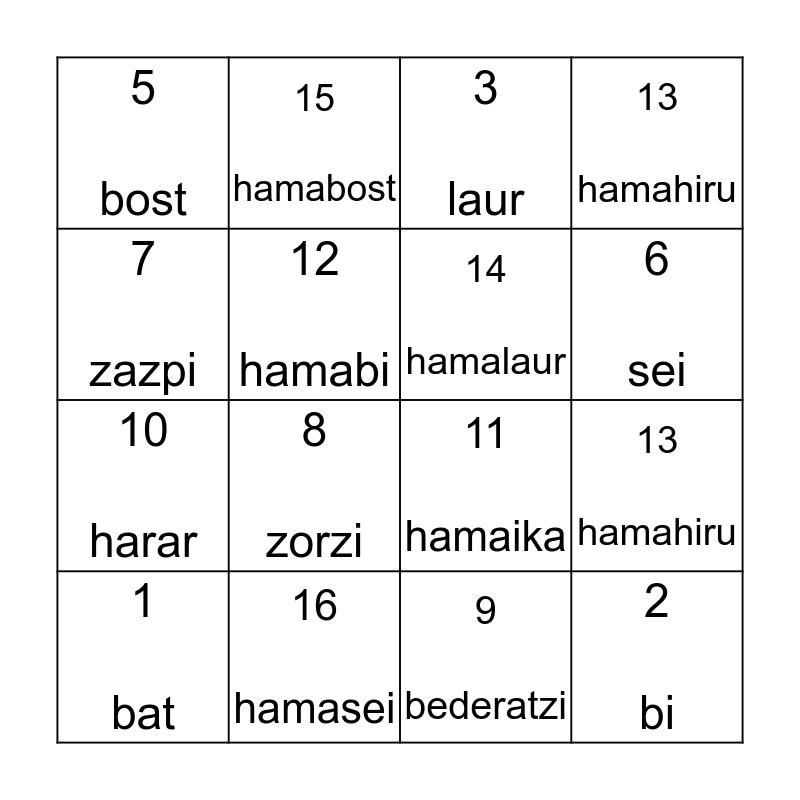 | 5 bost | 15 hamabost | 3 laur | 13 hamahiru |
|---|---|---|---|
| 7 zazpi | 12 hamabi | 14 hamalaur | 6 sei |
| 10 harar | 8 zorzi | 11 hamaika | 13 hamahiru |
| 1 bat | 16 hamasei | 9 bederatzi | 2 bi |